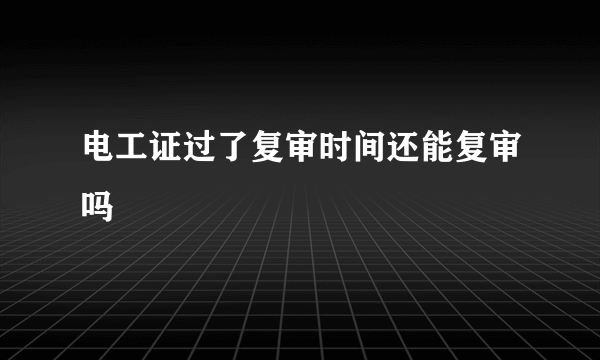 电工证过了复审时间还能复审吗